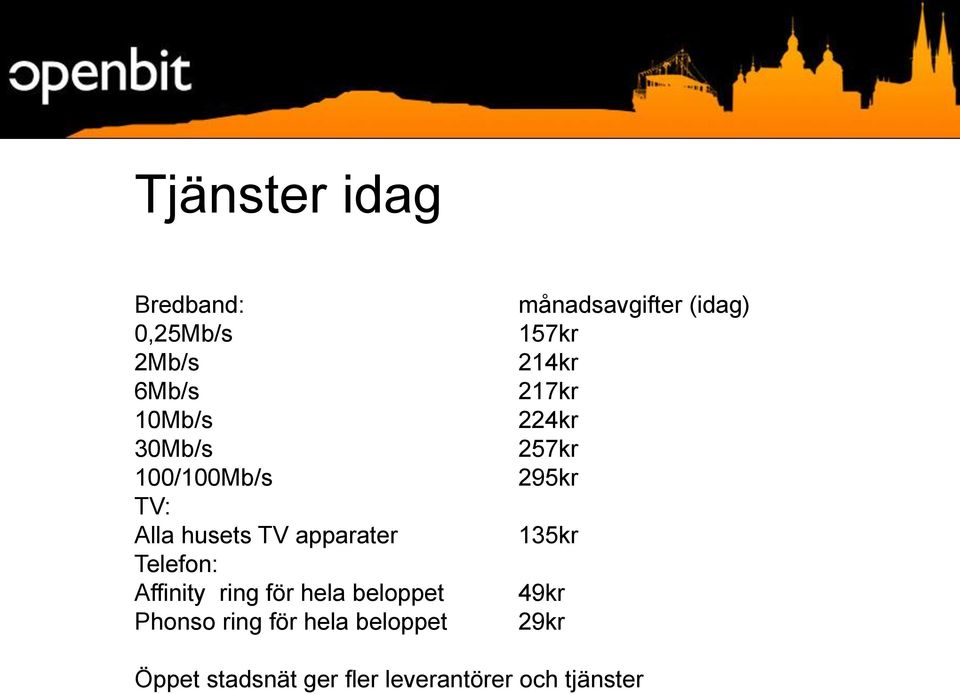 openbit

Tjänster idag

| Bredband: | månadsavgifter (idag) |
|---|---|
| 0,25Mb/s | 157kr |
| 2Mb/s | 214kr |
| 6Mb/s | 217kr |
| 10Mb/s | 224kr |
| 30Mb/s | 257kr |
| 100/100Mb/s | 295kr |
| TV: | |
| Alla husets TV apparater | 135kr |
| Telefon: | |
| Affinity ring för hela beloppet | 49kr |
| Phonso ring för hela beloppet | 29kr |

Öppet stadsnät ger fler leverantörer och tjänster